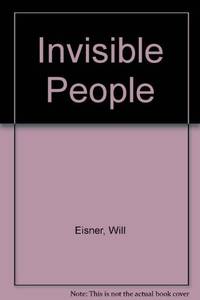 Invisible People

Eisner, Will

Note: This is not the actual book cover